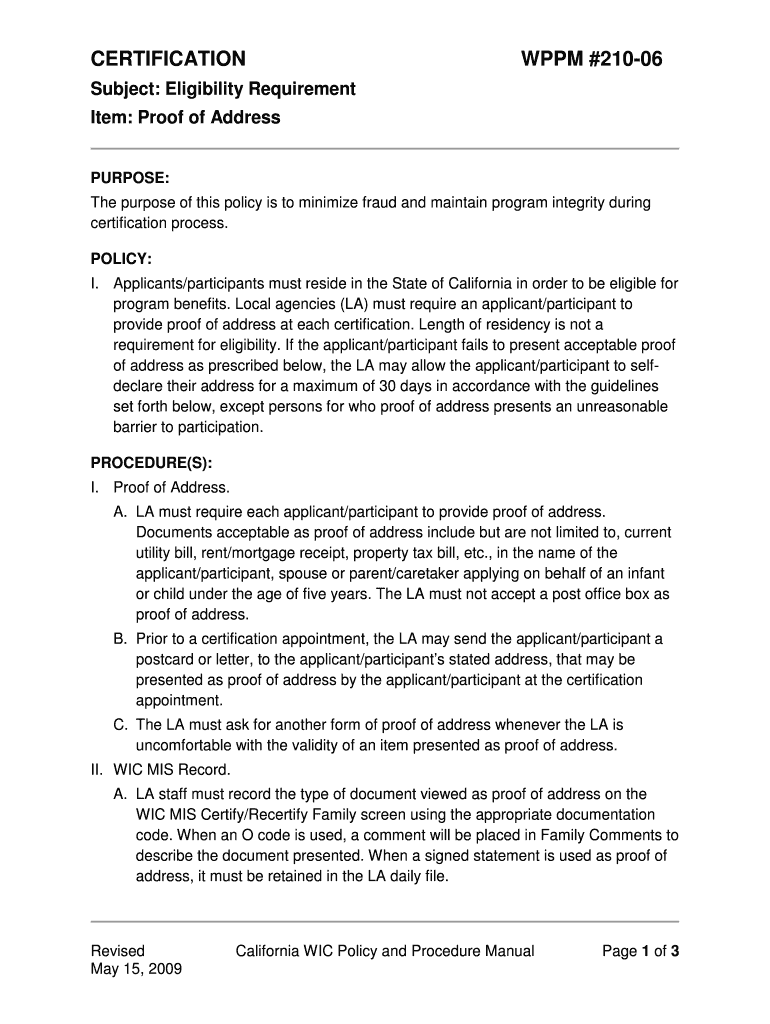 CERTIFICATION WPPM #210-06

Subject: Eligibility Requirement

Item: Proof of Address

PURPOSE:

The purpose of this policy is to minimize fraud and maintain program integrity during certification process.

POLICY:

I. Applicants/participants must reside in the State of California in order to be eligible for program benefits. Local agencies (LA) must require an applicant/participant to provide proof of address at each certification. Length of residency is not a requirement for eligibility. If the applicant/participant fails to present acceptable proof of address as prescribed below, the LA may allow the applicant/participant to self-declare their address for a maximum of 30 days in accordance with the guidelines set forth below, except persons for who proof of address presents an unreasonable barrier to participation.

PROCEDURE(S):

I. Proof of Address.

A. LA must require each applicant/participant to provide proof of address. Documents acceptable as proof of address include but are not limited to, current utility bill, rent/mortgage receipt, property tax bill, etc., in the name of the applicant/participant, spouse or parent/caretaker applying on behalf of an infant or child under the age of five years. The LA must not accept a post office box as proof of address.

B. Prior to a certification appointment, the LA may send the applicant/participant a postcard or letter, to the applicant/participant's stated address, that may be presented as proof of address by the applicant/participant at the certification appointment.

C. The LA must ask for another form of proof of address whenever the LA is uncomfortable with the validity of an item presented as proof of address.

II. WIC MIS Record.

A. LA staff must record the type of document viewed as proof of address on the WIC MIS Certify/Recertify Family screen using the appropriate documentation code. When an O code is used, a comment will be placed in Family Comments to describe the document presented. When a signed statement is used as proof of address, it must be retained in the LA daily file.

Revised
May 15, 2009

California WIC Policy and Procedure Manual

Page 1 of 3